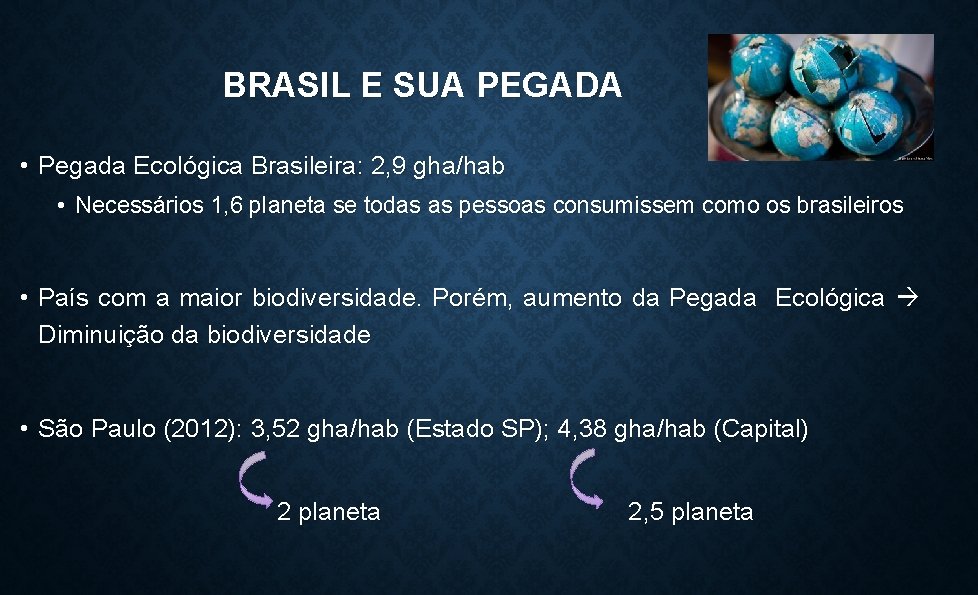 BRASIL E SUA PEGADA

• Pegada Ecológica Brasileira: 2,9 gha/hab
  • Necessários 1,6 planeta se todas as pessoas consumissem como os brasileiros

• País com a maior biodiversidade. Porém, aumento da Pegada Ecológica → Diminuição da biodiversidade

• São Paulo (2012): 3,52 gha/hab (Estado SP); 4,38 gha/hab (Capital)

2 planeta

2,5 planeta